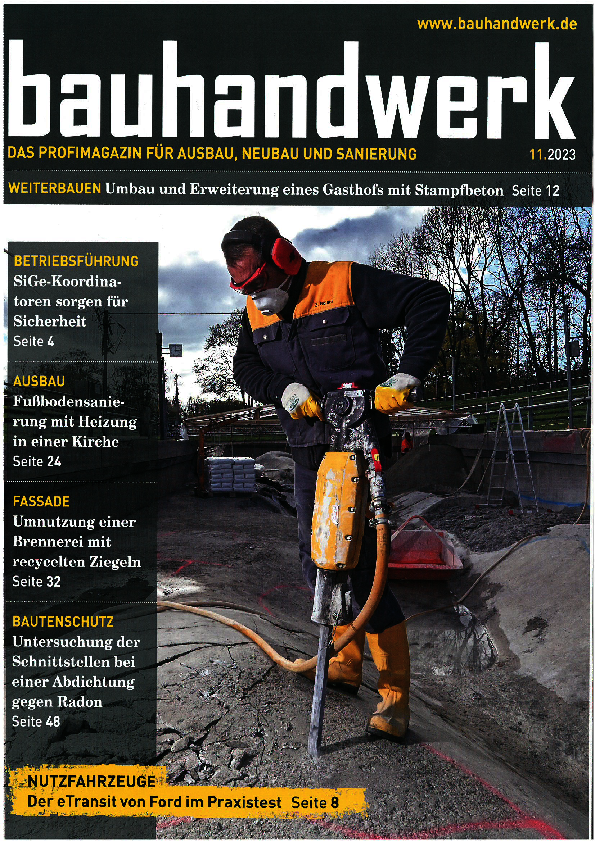 www.bauhandwerk.de

bauhandwerk

DAS PROFIMAGAZIN FÜR AUSBAU, NEUBAU UND SANIERUNG 11.2023

WEITERBAUEN Umbau und Erweiterung eines Gasthofs mit Stampfbeton Seite 12

BETRIEBSFÜHRUNG
SiGe-Koordinatoren sorgen für Sicherheit
Seite 4

AUSBAU
Fußbodensanierung mit Heizung in einer Kirche
Seite 24

FASSADE
Umnutzung einer Brennerei mit recycelten Ziegeln
Seite 32

BAUTENSCHUTZ
Untersuchung der Schnittstellen bei einer Abdichtung gegen Radon
Seite 48

NUTZFAHRZEUGE
Der eTransit von Ford im Praxistest Seite 8